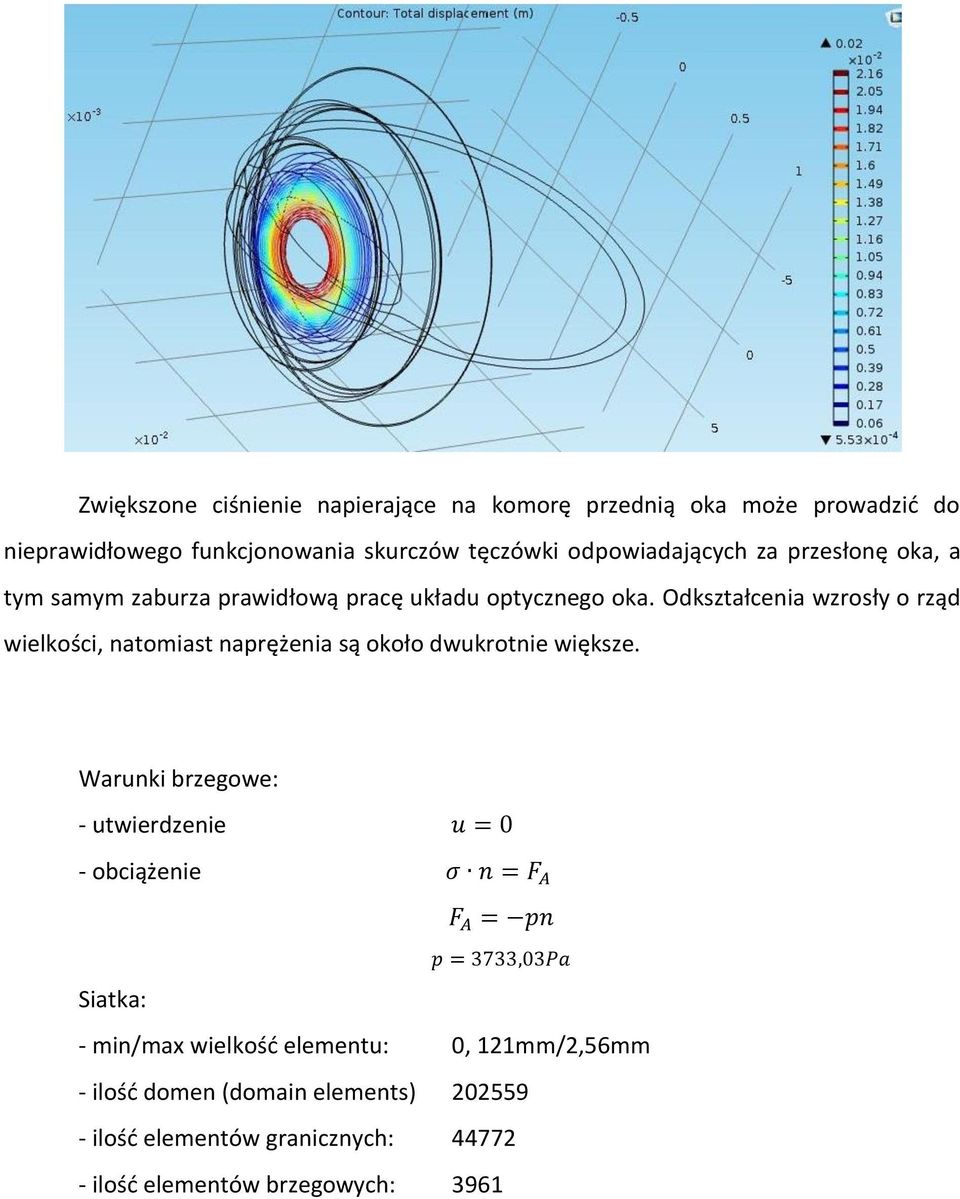 Contour: Total displacement (m)

-0.5

0

0.5

1

-5

0

5

$\times10^{-3}$

$\times10^{-2}$

▲ 0.02
$\times10^{-2}$
2.16
2.05
1.94
1.82
1.71
1.6
1.49
1.38
1.27
1.16
1.05
0.94
0.83
0.72
0.61
0.5
0.39
0.28
0.17
0.06
▼ $5.53\times10^{-4}$

Zwiększone ciśnienie napierające na komorę przednią oka może prowadzić do nieprawidłowego funkcjonowania skurczów tęczówki odpowiadających za przesłonę oka, a tym samym zaburza prawidłową pracę układu optycznego oka. Odkształcenia wzrosły o rząd wielkości, natomiast naprężenia są około dwukrotnie większe.

Warunki brzegowe:

- utwierdzenie $u = 0$

- obciążenie $\sigma \cdot n = F_A$

$F_A = -pn$

$p = 3733{,}03Pa$

Siatka:

- min/max wielkość elementu: 0, 121mm/2,56mm

- ilość domen (domain elements) 202559

- ilość elementów granicznych: 44772

- ilość elementów brzegowych: 3961